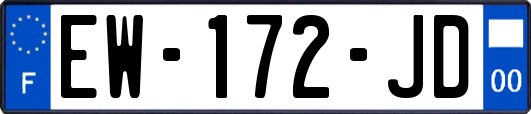 F
EW-172-JD
00